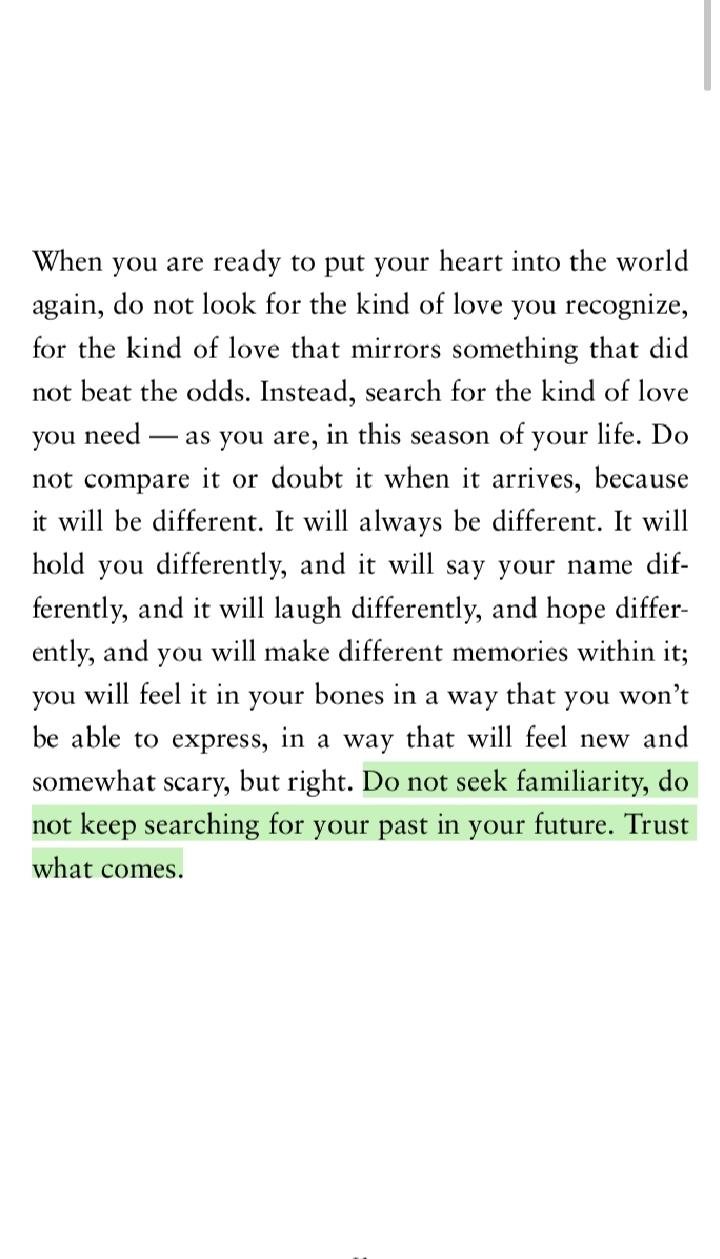 When you are ready to put your heart into the world again, do not look for the kind of love you recognize, for the kind of love that mirrors something that did not beat the odds. Instead, search for the kind of love you need — as you are, in this season of your life. Do not compare it or doubt it when it arrives, because it will be different. It will always be different. It will hold you differently, and it will say your name differently, and it will laugh differently, and hope differently, and you will make different memories within it; you will feel it in your bones in a way that you won't be able to express, in a way that will feel new and somewhat scary, but right. Do not seek familiarity, do not keep searching for your past in your future. Trust what comes.